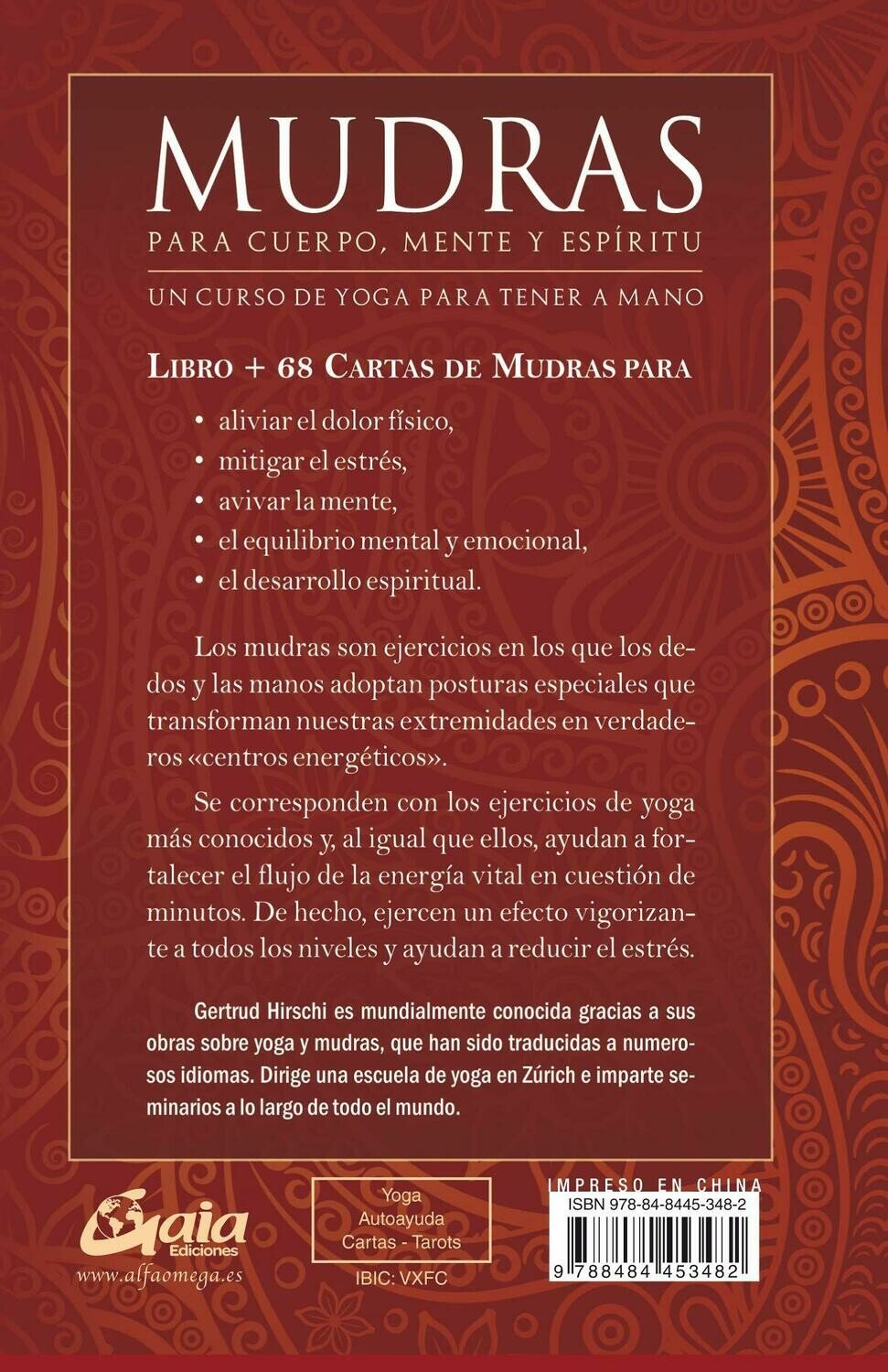 MUDRAS

PARA CUERPO, MENTE Y ESPÍRITU

UN CURSO DE YOGA PARA TENER A MANO

LIBRO + 68 CARTAS DE MUDRAS PARA

• aliviar el dolor físico,
• mitigar el estrés,
• avivar la mente,
• el equilibrio mental y emocional,
• el desarrollo espiritual.

Los mudras son ejercicios en los que los dedos y las manos adoptan posturas especiales que transforman nuestras extremidades en verdaderos «centros energéticos».

Se corresponden con los ejercicios de yoga más conocidos y, al igual que ellos, ayudan a fortalecer el flujo de la energía vital en cuestión de minutos. De hecho, ejercen un efecto vigorizante a todos los niveles y ayudan a reducir el estrés.

Gertrud Hirschi es mundialmente conocida gracias a sus obras sobre yoga y mudras, que han sido traducidas a numerosos idiomas. Dirige una escuela de yoga en Zúrich e imparte seminarios a lo largo de todo el mundo.

Gaia Ediciones
www.alfaomega.es

Yoga
Autoayuda
Cartas - Tarots

IBIC: VXFC

IMPRESO EN CHINA
ISBN 978-84-8445-348-2
9 788484 453482